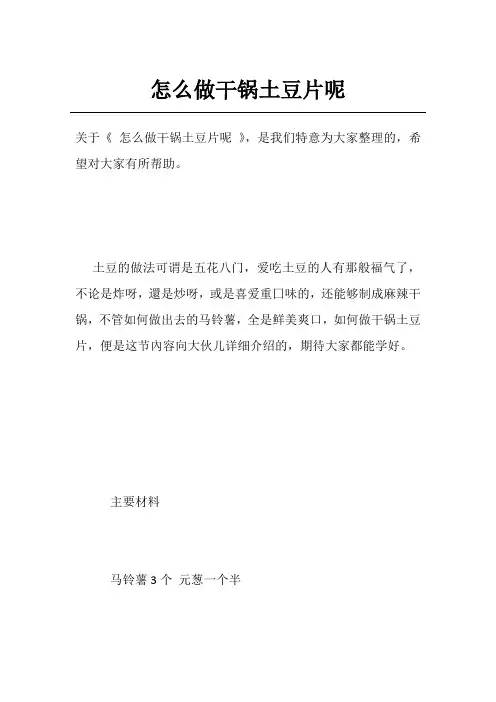 怎么做干锅土豆片呢

关于《 怎么做干锅土豆片呢 》，是我们特意为大家整理的，希望对大家有所帮助。

土豆的做法可谓是五花八门，爱吃土豆的人有那般福气了，不论是炸呀，還是炒呀，或是喜爱重口味的，还能够制成麻辣干锅，不管如何做出去的马铃薯，全是鲜美爽口，如何做干锅土豆片，便是这节内容向大伙儿详细介绍的，期待大家都能学好。

主要材料

马铃薯 3 个 元葱一个半